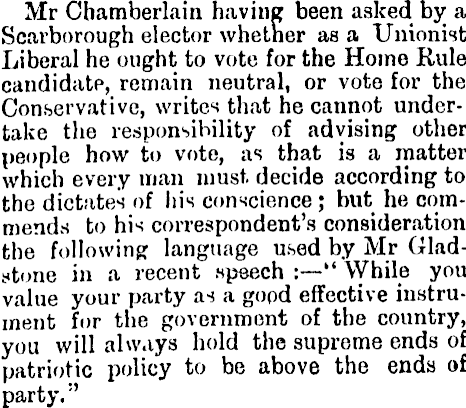 Mr Chamberlain having been asked by a Scarborough elector whether as a Unionist Liberal he ought to vote for the Home Rule candidate, remain neutral, or vote for the Conservative, writes that he cannot undertake the responsibility of advising other people how to vote, as that is a matter which every man must decide according to the dictates of his conscience; but he commends to his correspondent's consideration the following language used by Mr Gladstone in a recent speech:—"While you value your party as a good effective instrument for the government of the country, you will always hold the supreme ends of patriotic policy to be above the ends of party."